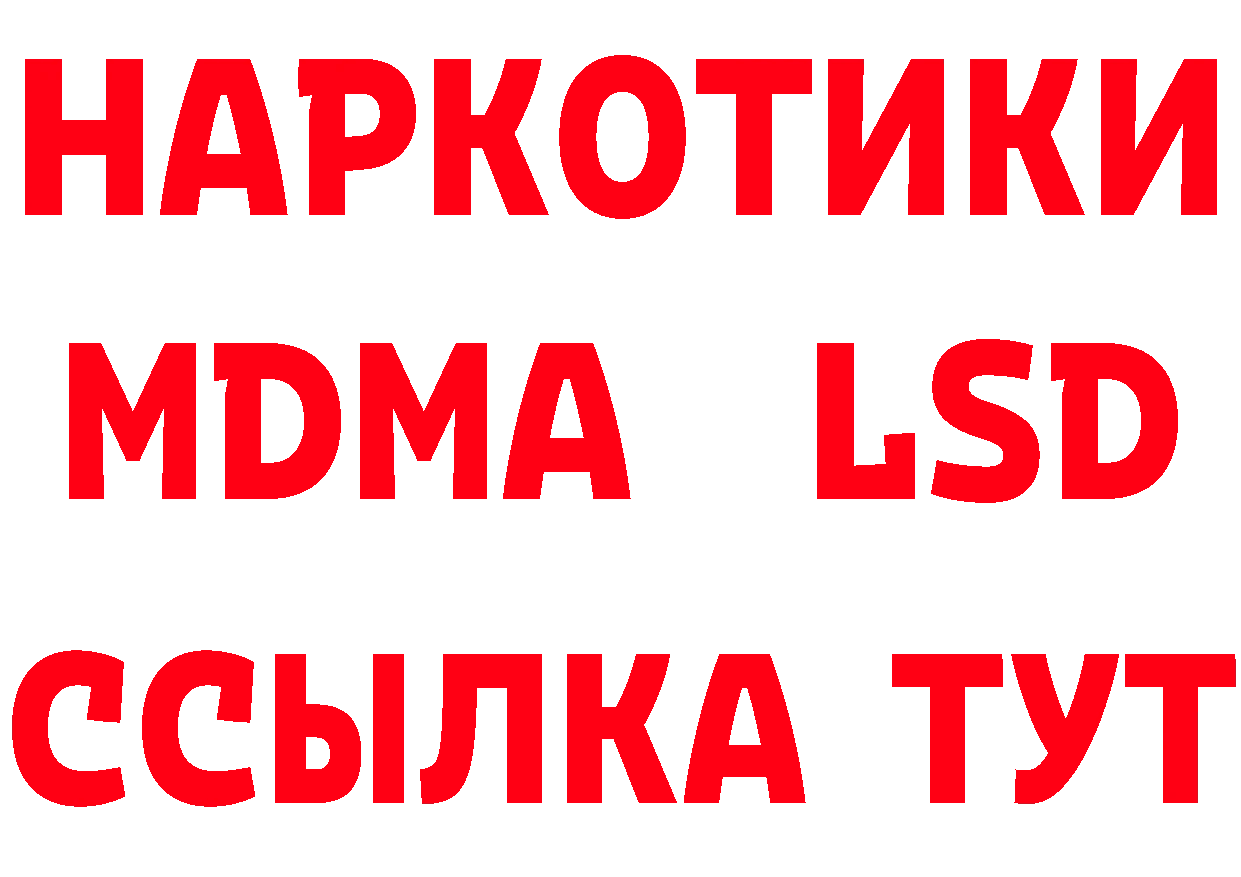 НАРКОТИКИ
MDMA LSD
ССЫЛКА ТУТ